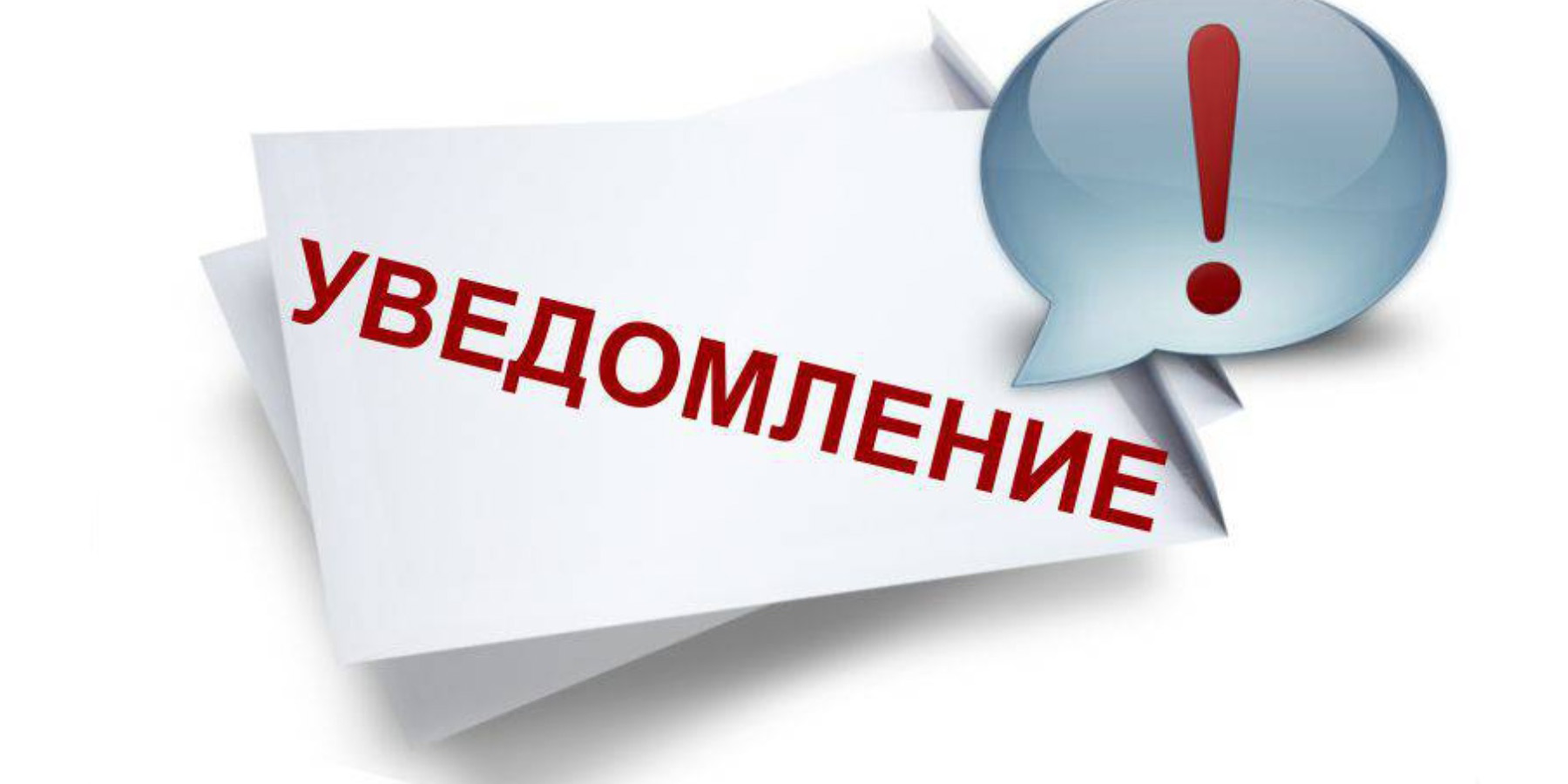 УВЕДОМЛЕНИЕ

!